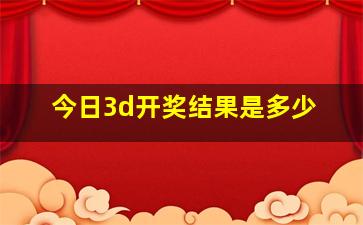 今日3d开奖结果是多少